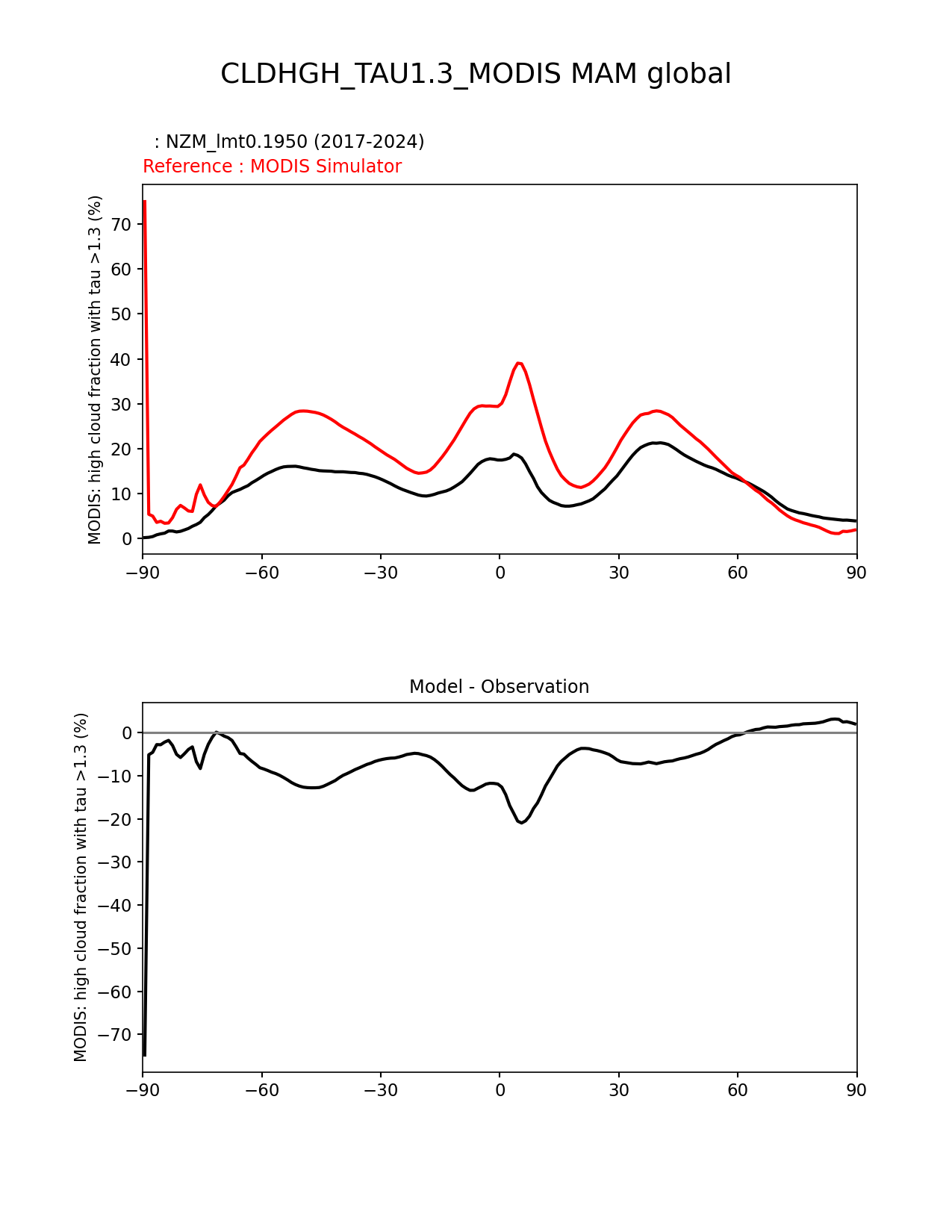 CLDHGH_TAU1.3_MODIS MAM global

: NZM_lmt0.1950 (2017-2024)
Reference : MODIS Simulator

MODIS: high cloud fraction with tau >1.3 (%)

70
60
50
40
30
20
10
0

−90 −60 −30 0 30 60 90

Model - Observation

MODIS: high cloud fraction with tau >1.3 (%)

0
−10
−20
−30
−40
−50
−60
−70

−90 −60 −30 0 30 60 90